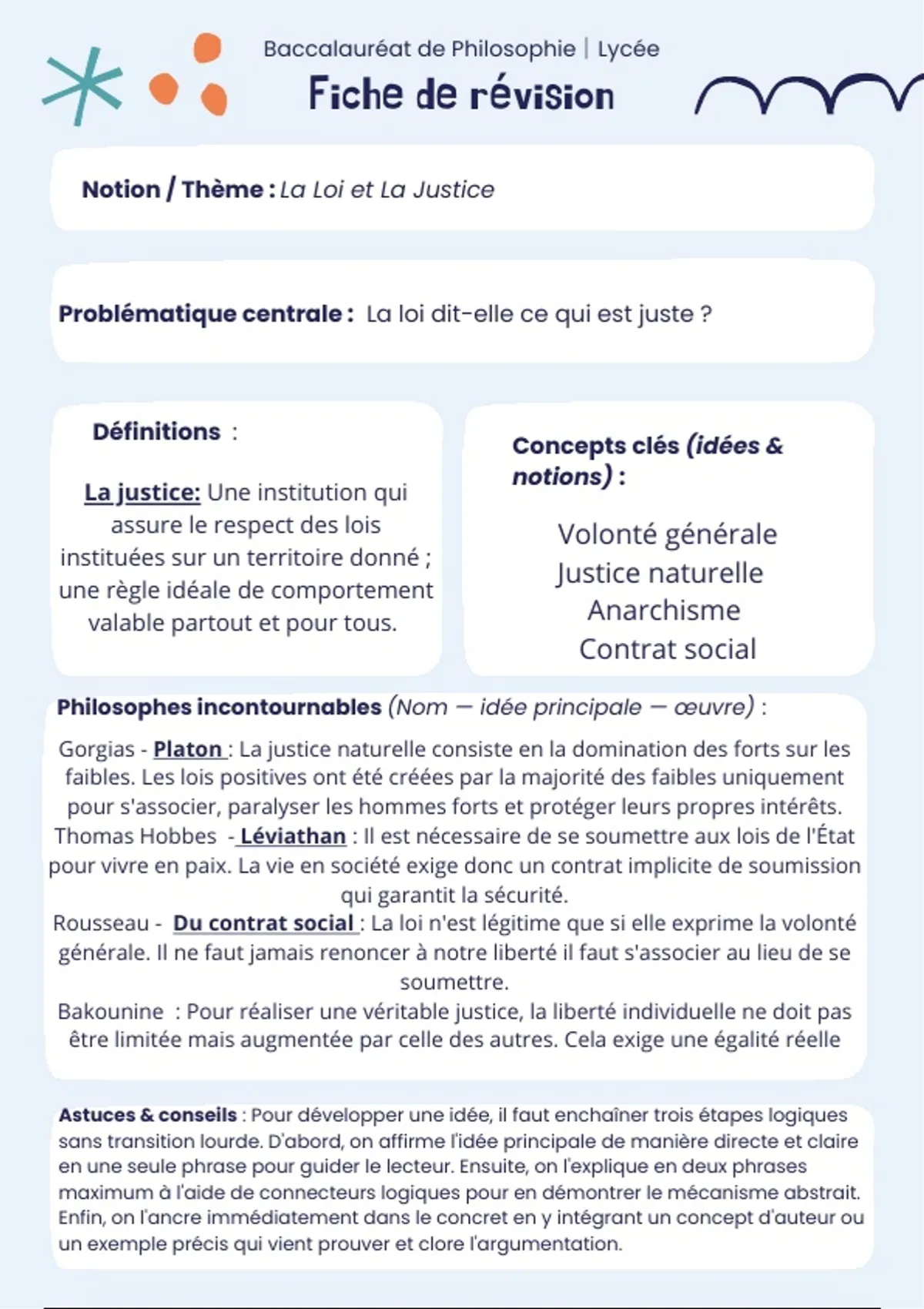 Baccalauréat de Philosophie | Lycée

Fiche de révision

Notion / Thème : La Loi et La Justice

Problématique centrale : La loi dit-elle ce qui est juste ?

Définitions :

La justice: Une institution qui assure le respect des lois instituées sur un territoire donné ; une règle idéale de comportement valable partout et pour tous.

Concepts clés (idées & notions) :

Volonté générale
Justice naturelle
Anarchisme
Contrat social

Philosophes incontournables (Nom — idée principale — œuvre) :

Gorgias - Platon : La justice naturelle consiste en la domination des forts sur les faibles. Les lois positives ont été créées par la majorité des faibles uniquement pour s'associer, paralyser les hommes forts et protéger leurs propres intérêts.
Thomas Hobbes - Léviathan : Il est nécessaire de se soumettre aux lois de l'État pour vivre en paix. La vie en société exige donc un contrat implicite de soumission qui garantit la sécurité.
Rousseau - Du contrat social : La loi n'est légitime que si elle exprime la volonté générale. Il ne faut jamais renoncer à notre liberté il faut s'associer au lieu de se soumettre.
Bakounine : Pour réaliser une véritable justice, la liberté individuelle ne doit pas être limitée mais augmentée par celle des autres. Cela exige une égalité réelle

Astuces & conseils : Pour développer une idée, il faut enchaîner trois étapes logiques sans transition lourde. D'abord, on affirme l'idée principale de manière directe et claire en une seule phrase pour guider le lecteur. Ensuite, on l'explique en deux phrases maximum à l'aide de connecteurs logiques pour en démontrer le mécanisme abstrait. Enfin, on l'ancre immédiatement dans le concret en y intégrant un concept d'auteur ou un exemple précis qui vient prouver et clore l'argumentation.